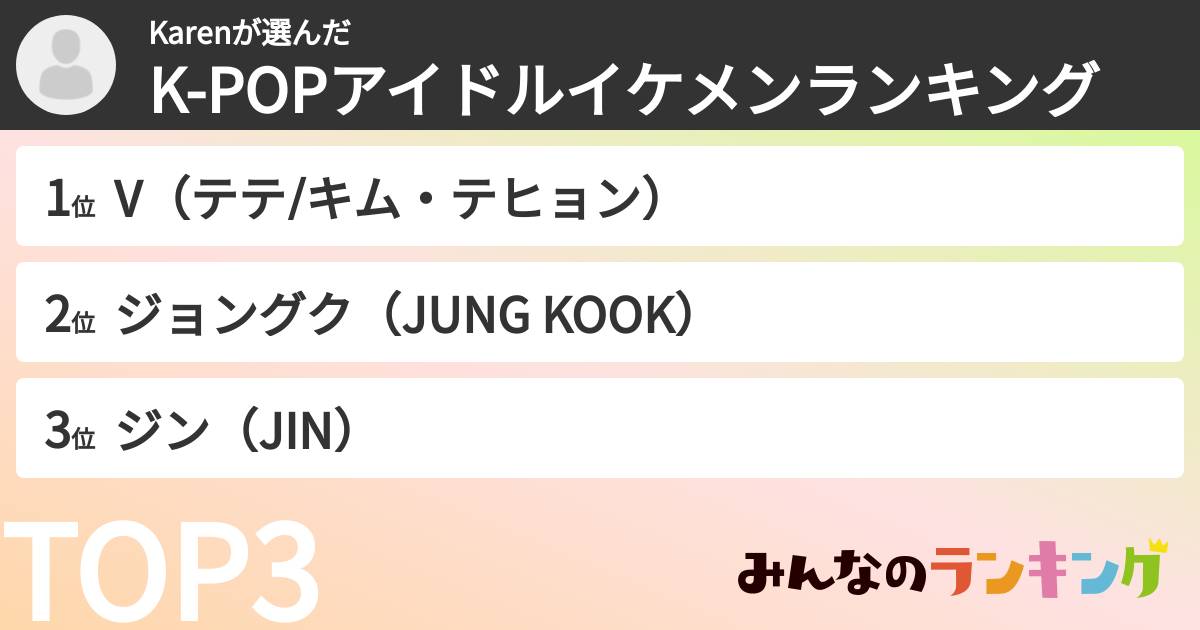 Karenが選んだ
K-POPアイドルイケメンランキング

1位 V（テテ/キム・テヒョン）

2位 ジョングク（JUNG KOOK）

3位 ジン（JIN）

TOP3

みんなのランキング